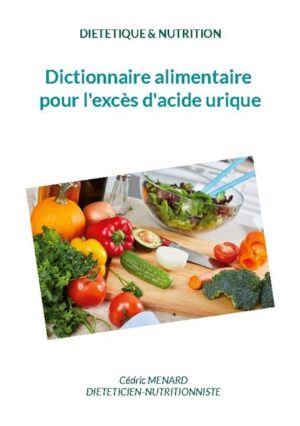 DIETETIQUE & NUTRITION

Dictionnaire alimentaire pour l'excès d'acide urique

Cédric MENARD
DIETETICIEN-NUTRITIONNISTE